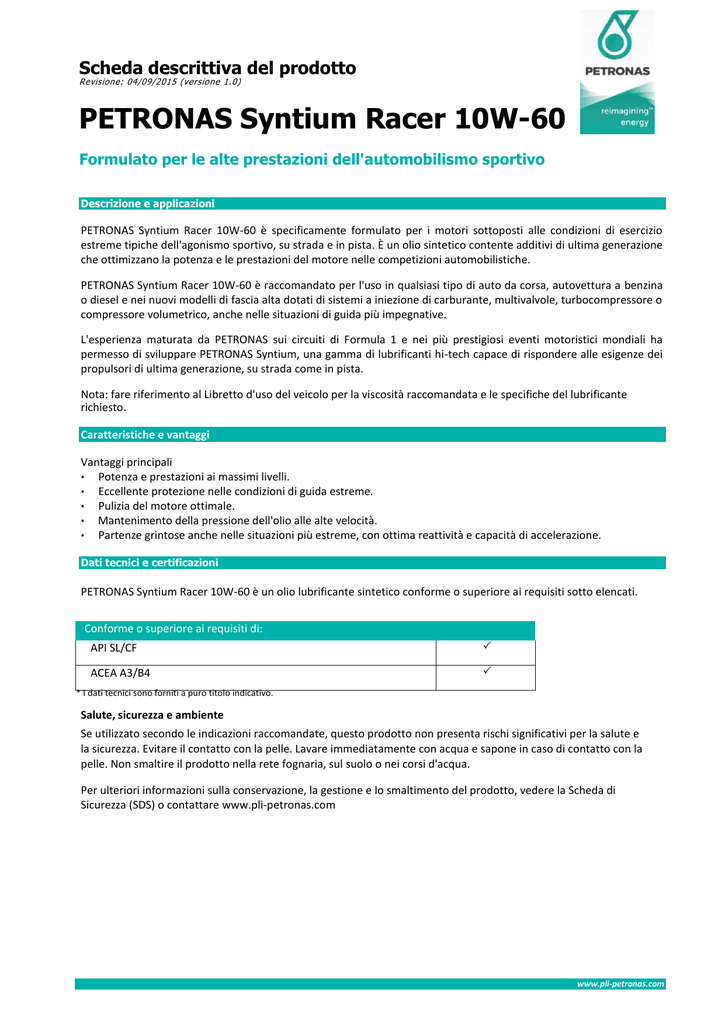 Scheda descrittiva del prodotto
Revisione: 04/09/2015 (versione 1.0)

PETRONAS

reimagining™ energy

PETRONAS Syntium Racer 10W-60

Formulato per le alte prestazioni dell'automobilismo sportivo

Descrizione e applicazioni

PETRONAS Syntium Racer 10W-60 è specificamente formulato per i motori sottoposti alle condizioni di esercizio estreme tipiche dell'agonismo sportivo, su strada e in pista. È un olio sintetico contente additivi di ultima generazione che ottimizzano la potenza e le prestazioni del motore nelle competizioni automobilistiche.

PETRONAS Syntium Racer 10W-60 è raccomandato per l'uso in qualsiasi tipo di auto da corsa, autovettura a benzina o diesel e nei nuovi modelli di fascia alta dotati di sistemi a iniezione di carburante, multivalvole, turbocompressore o compressore volumetrico, anche nelle situazioni di guida più impegnative.

L'esperienza maturata da PETRONAS sui circuiti di Formula 1 e nei più prestigiosi eventi motoristici mondiali ha permesso di sviluppare PETRONAS Syntium, una gamma di lubrificanti hi-tech capace di rispondere alle esigenze dei propulsori di ultima generazione, su strada come in pista.

Nota: fare riferimento al Libretto d'uso del veicolo per la viscosità raccomandata e le specifiche del lubrificante richiesto.

Caratteristiche e vantaggi

Vantaggi principali
• Potenza e prestazioni ai massimi livelli.
• Eccellente protezione nelle condizioni di guida estreme.
• Pulizia del motore ottimale.
• Mantenimento della pressione dell'olio alle alte velocità.
• Partenze grintose anche nelle situazioni più estreme, con ottima reattività e capacità di accelerazione.

Dati tecnici e certificazioni

PETRONAS Syntium Racer 10W-60 è un olio lubrificante sintetico conforme o superiore ai requisiti sotto elencati.

| Conforme o superiore ai requisiti di: | |
|---|---|
| API SL/CF | ✓ |
| ACEA A3/B4 | ✓ |

* I dati tecnici sono forniti a puro titolo indicativo.

Salute, sicurezza e ambiente
Se utilizzato secondo le indicazioni raccomandate, questo prodotto non presenta rischi significativi per la salute e la sicurezza. Evitare il contatto con la pelle. Lavare immediatamente con acqua e sapone in caso di contatto con la pelle. Non smaltire il prodotto nella rete fognaria, sul suolo o nei corsi d'acqua.

Per ulteriori informazioni sulla conservazione, la gestione e lo smaltimento del prodotto, vedere la Scheda di Sicurezza (SDS) o contattare www.pli-petronas.com

www.pli-petronas.com